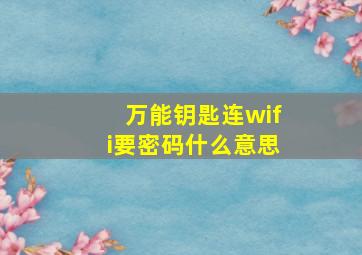 万能钥匙连wifi要密码什么意思